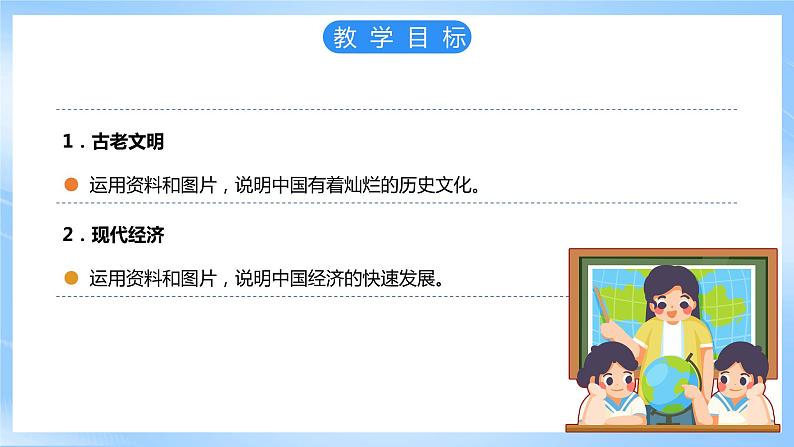 教学目标

1．古老文明

运用资料和图片，说明中国有着灿烂的历史文化。

2．现代经济

运用资料和图片，说明中国经济的快速发展。